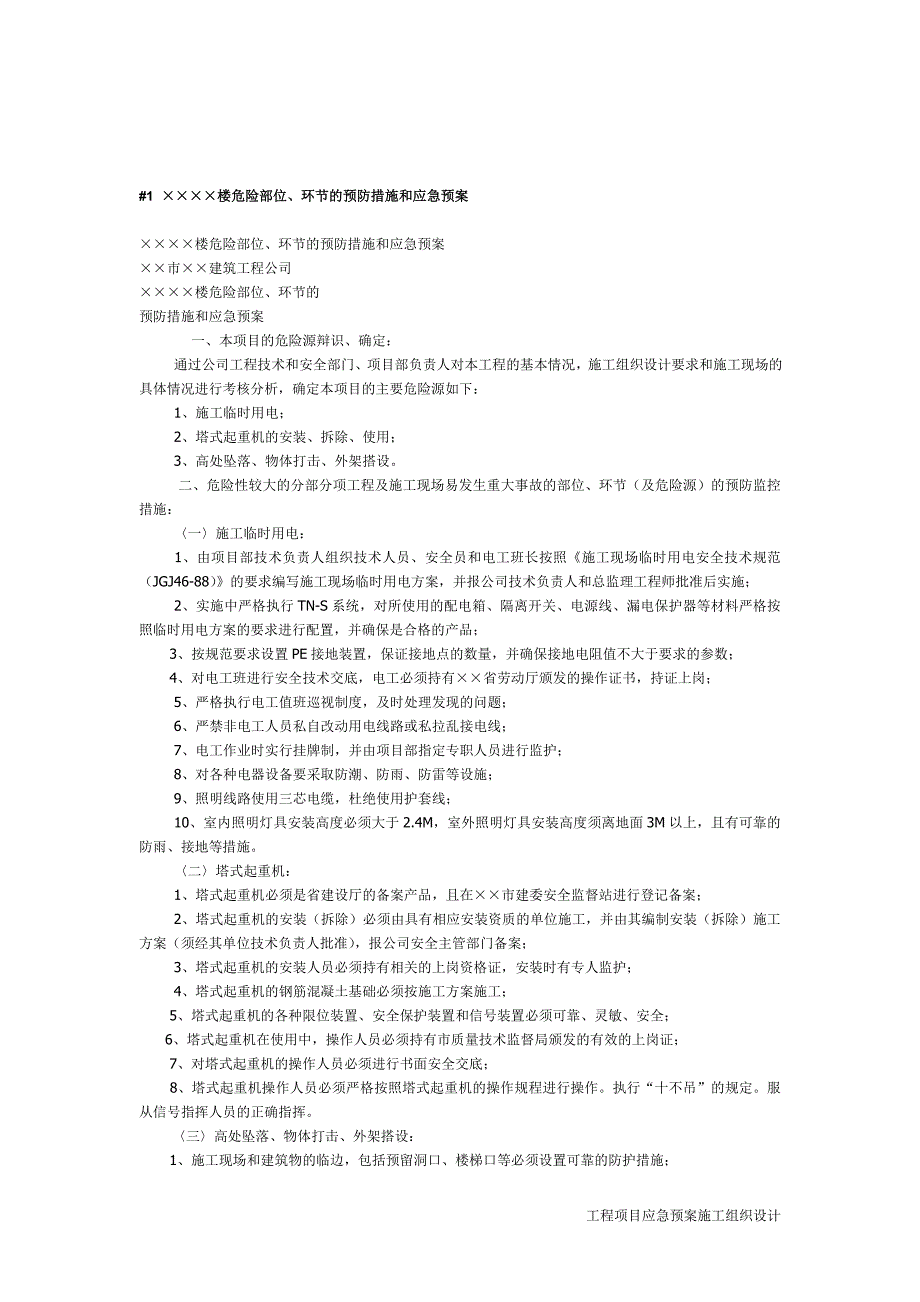 #1 ××××楼危险部位、环节的预防措施和应急预案

××××楼危险部位、环节的预防措施和应急预案
××市××建筑工程公司
××××楼危险部位、环节的
预防措施和应急预案

一、本项目的危险源辩识、确定：

通过公司工程技术和安全部门、项目部负责人对本工程的基本情况，施工组织设计要求和施工现场的具体情况进行考核分析，确定本项目的主要危险源如下：

1、施工临时用电；

2、塔式起重机的安装、拆除、使用；

3、高处坠落、物体打击、外架搭设。

二、危险性较大的分部分项工程及施工现场易发生重大事故的部位、环节（及危险源）的预防监控措施：

〈一〉施工临时用电：

1、由项目部技术负责人组织技术人员、安全员和电工班长按照《施工现场临时用电安全技术规范（JGJ46-88）》的要求编写施工现场临时用电方案，并报公司技术负责人和总监理工程师批准后实施；

2、实施中严格执行 TN-S 系统，对所使用的配电箱、隔离开关、电源线、漏电保护器等材料严格按照临时用电方案的要求进行配置，并确保是合格的产品；

3、按规范要求设置 PE 接地装置，保证接地点的数量，并确保接地电阻值不大于要求的参数；

4、对电工班进行安全技术交底，电工必须持有××省劳动厅颁发的操作证书，持证上岗；

5、严格执行电工值班巡视制度，及时处理发现的问题；

6、严禁非电工人员私自改动用电线路或私拉乱接电线；

7、电工作业时实行挂牌制，并由项目部指定专职人员进行监护；

8、对各种电器设备要采取防潮、防雨、防雷等设施；

9、照明线路使用三芯电缆，杜绝使用护套线；

10、室内照明灯具安装高度必须大于 2.4M，室外照明灯具安装高度须离地面 3M 以上，且有可靠的防雨、接地等措施。

〈二〉塔式起重机：

1、塔式起重机必须是省建设厅的备案产品，且在××市建委安全监督站进行登记备案；

2、塔式起重机的安装（拆除）必须由具有相应安装资质的单位施工，并由其编制安装（拆除）施工方案（须经其单位技术负责人批准），报公司安全主管部门备案；

3、塔式起重机的安装人员必须持有相关的上岗资格证，安装时有专人监护；

4、塔式起重机的钢筋混凝土基础必须按施工方案施工；

5、塔式起重机的各种限位装置、安全保护装置和信号装置必须可靠、灵敏、安全；

6、塔式起重机在使用中，操作人员必须持有市质量技术监督局颁发的有效的上岗证；

7、对塔式起重机的操作人员必须进行书面安全交底；

8、塔式起重机操作人员必须严格按照塔式起重机的操作规程进行操作。执行“十不吊”的规定。服从信号指挥人员的正确指挥。

〈三〉高处坠落、物体打击、外架搭设：

1、施工现场和建筑物的临边，包括预留洞口、楼梯口等必须设置可靠的防护措施；

工程项目应急预案施工组织设计